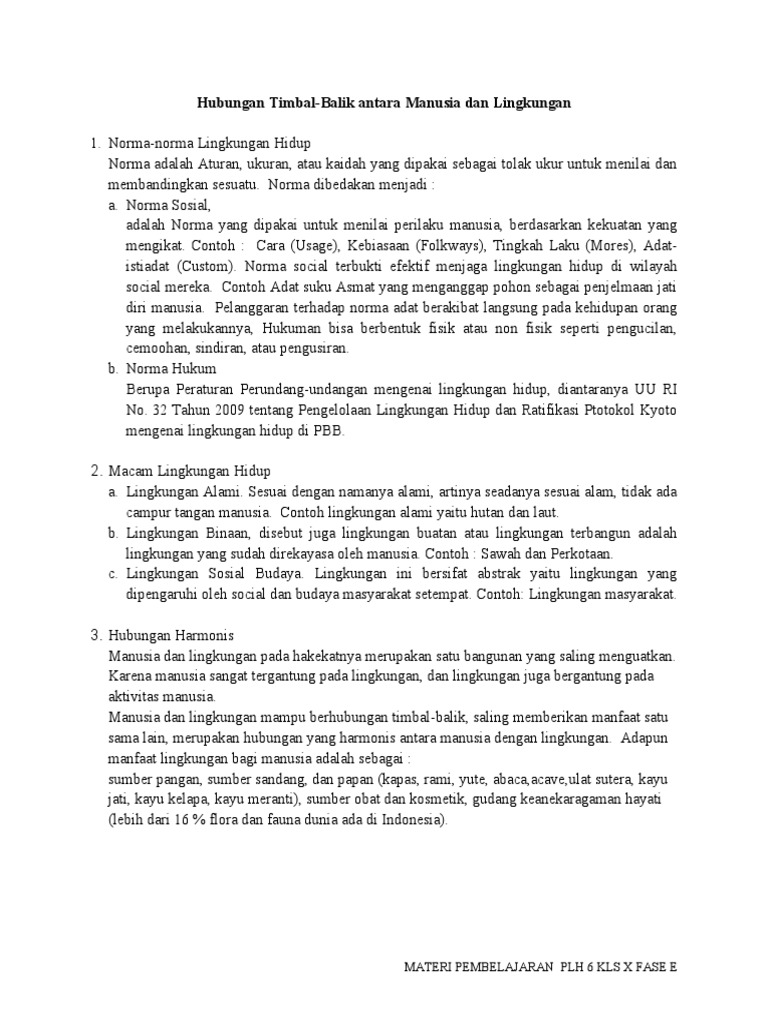 Hubungan Timbal-Balik antara Manusia dan Lingkungan

1. Norma-norma Lingkungan Hidup
Norma adalah Aturan, ukuran, atau kaidah yang dipakai sebagai tolak ukur untuk menilai dan membandingkan sesuatu. Norma dibedakan menjadi :
a. Norma Sosial,
adalah Norma yang dipakai untuk menilai perilaku manusia, berdasarkan kekuatan yang mengikat. Contoh : Cara (Usage), Kebiasaan (Folkways), Tingkah Laku (Mores), Adat-istiadat (Custom). Norma social terbukti efektif menjaga lingkungan hidup di wilayah social mereka. Contoh Adat suku Asmat yang menganggap pohon sebagai penjelmaan jati diri manusia. Pelanggaran terhadap norma adat berakibat langsung pada kehidupan orang yang melakukannya, Hukuman bisa berbentuk fisik atau non fisik seperti pengucilan, cemoohan, sindiran, atau pengusiran.
b. Norma Hukum
Berupa Peraturan Perundang-undangan mengenai lingkungan hidup, diantaranya UU RI No. 32 Tahun 2009 tentang Pengelolaan Lingkungan Hidup dan Ratifikasi Ptotokol Kyoto mengenai lingkungan hidup di PBB.

2. Macam Lingkungan Hidup
a. Lingkungan Alami. Sesuai dengan namanya alami, artinya seadanya sesuai alam, tidak ada campur tangan manusia. Contoh lingkungan alami yaitu hutan dan laut.
b. Lingkungan Binaan, disebut juga lingkungan buatan atau lingkungan terbangun adalah lingkungan yang sudah direkayasa oleh manusia. Contoh : Sawah dan Perkotaan.
c. Lingkungan Sosial Budaya. Lingkungan ini bersifat abstrak yaitu lingkungan yang dipengaruhi oleh social dan budaya masyarakat setempat. Contoh: Lingkungan masyarakat.

3. Hubungan Harmonis
Manusia dan lingkungan pada hakekatnya merupakan satu bangunan yang saling menguatkan. Karena manusia sangat tergantung pada lingkungan, dan lingkungan juga bergantung pada aktivitas manusia.
Manusia dan lingkungan mampu berhubungan timbal-balik, saling memberikan manfaat satu sama lain, merupakan hubungan yang harmonis antara manusia dengan lingkungan. Adapun manfaat lingkungan bagi manusia adalah sebagai :
sumber pangan, sumber sandang, dan papan (kapas, rami, yute, abaca,acave,ulat sutera, kayu jati, kayu kelapa, kayu meranti), sumber obat dan kosmetik, gudang keanekaragaman hayati (lebih dari 16 % flora dan fauna dunia ada di Indonesia).

MATERI PEMBELAJARAN PLH 6 KLS X FASE E